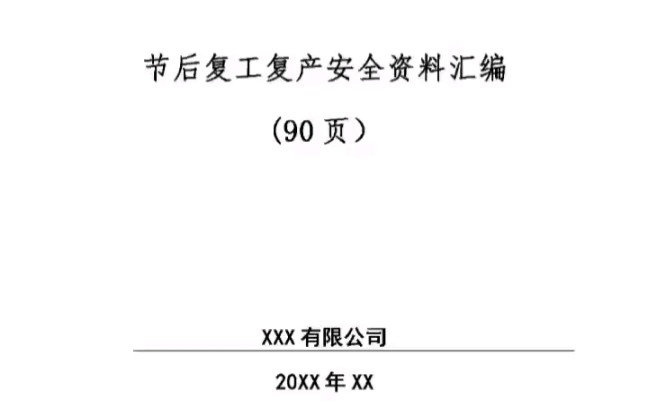 节后复工复产安全资料汇编

（90 页）

XXX 有限公司

20XX 年 XX